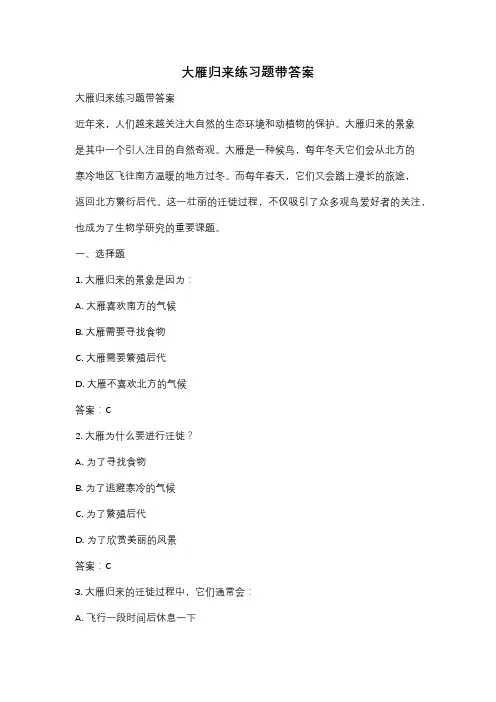 大雁归来练习题带答案

大雁归来练习题带答案

近年来，人们越来越关注大自然的生态环境和动植物的保护。大雁归来的景象是其中一个引人注目的自然奇观。大雁是一种候鸟，每年冬天它们会从北方的寒冷地区飞往南方温暖的地方过冬。而每年春天，它们又会踏上漫长的旅途，返回北方繁衍后代。这一壮丽的迁徙过程，不仅吸引了众多观鸟爱好者的关注，也成为了生物学研究的重要课题。

一、选择题

1. 大雁归来的景象是因为：

A. 大雁喜欢南方的气候

B. 大雁需要寻找食物

C. 大雁需要繁殖后代

D. 大雁不喜欢北方的气候

答案：C

2. 大雁为什么要进行迁徙？

A. 为了寻找食物

B. 为了逃避寒冷的气候

C. 为了繁殖后代

D. 为了欣赏美丽的风景

答案：C

3. 大雁归来的迁徙过程中，它们通常会：

A. 飞行一段时间后休息一下